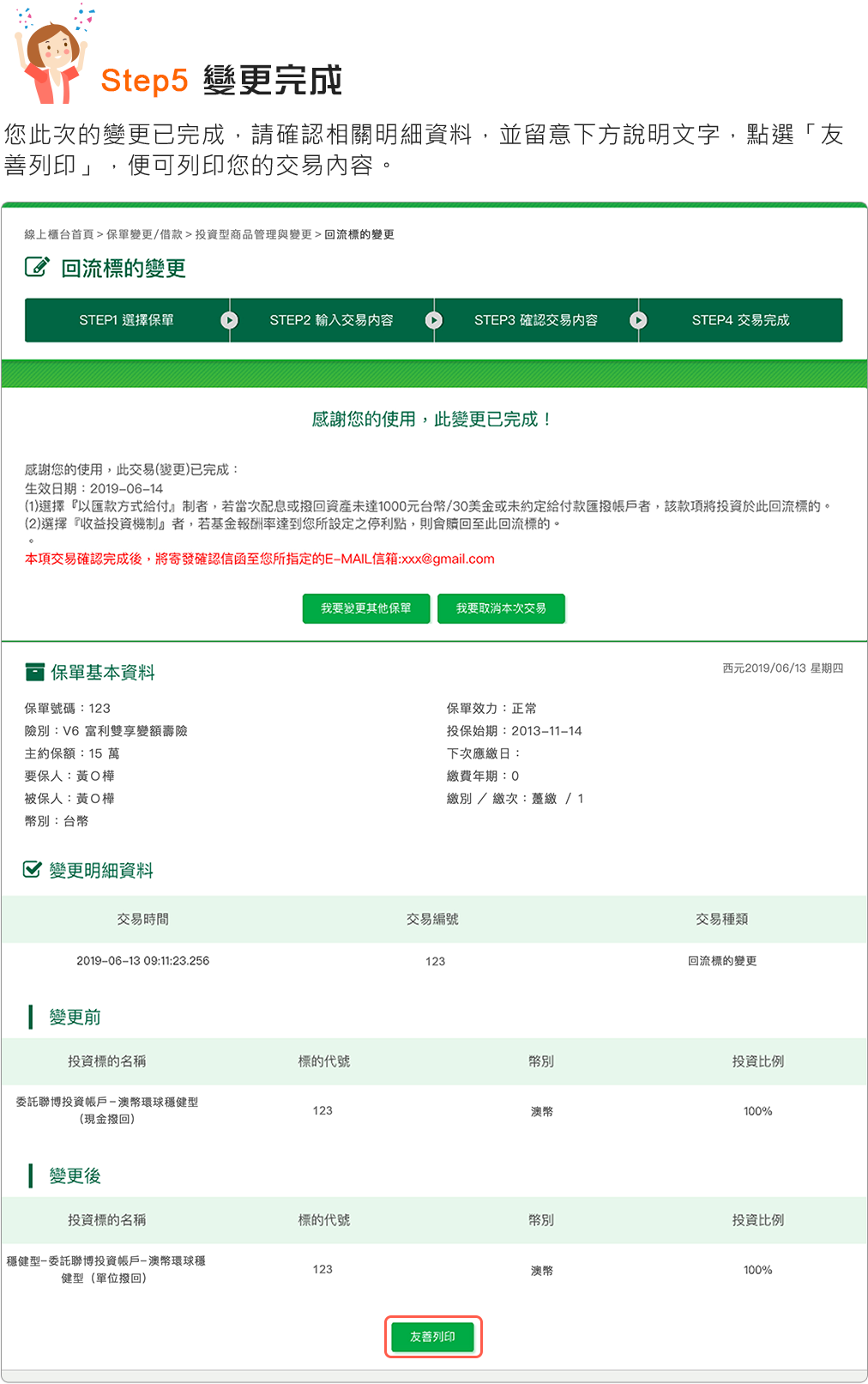 Step5 變更完成

您此次的變更已完成，請確認相關明細資料，並留意下方說明文字，點選「友善列印」，便可列印您的交易內容。

線上櫃台首頁 > 保單變更/借款 > 投資型商品管理與變更 > 回流標的變更

回流標的變更

STEP1 選擇保單 STEP2 輸入交易內容 STEP3 確認交易內容 STEP4 交易完成

感謝您的使用，此變更已完成！

感謝您的使用，此交易(變更)已完成：
生效日期：2019-06-14
(1)選擇『以匯款方式給付』制者，若當次配息或撥回資產未達1000元台幣/30美金或未約定給付款匯撥帳戶者，該款項將投資於此回流標的。
(2)選擇『收益投資機制』者，若基金報酬率達到您所設定之停利點，則會贖回至此回流標的。
。
本項交易確認完成後，將寄發確認信函至您所指定的E-MAIL信箱:xxx@gmail.com

我要變更其他保單 我要取消本次交易

保單基本資料

西元2019/06/13 星期四

保單號碼：123
險別：V6 富利雙享變額壽險
主約保額：15 萬
要保人：黃O樺
被保人：黃O樺
幣別：台幣

保單效力：正常
投保始期：2013-11-14
下次應繳日：
繳費年期：0
繳別 ／ 繳次：躉繳 ／ 1

變更明細資料

| 交易時間 | 交易編號 | 交易種類 |
|---|---|---|
| 2019-06-13 09:11:23.256 | 123 | 回流標的變更 |

變更前

| 投資標的名稱 | 標的代號 | 幣別 | 投資比例 |
|---|---|---|---|
| 委託聯博投資帳戶－澳幣環球穩健型（現金撥回） | 123 | 澳幣 | 100% |

變更後

| 投資標的名稱 | 標的代號 | 幣別 | 投資比例 |
|---|---|---|---|
| 穩健型-委託聯博投資帳戶－澳幣環球穩健型（單位撥回） | 123 | 澳幣 | 100% |

友善列印